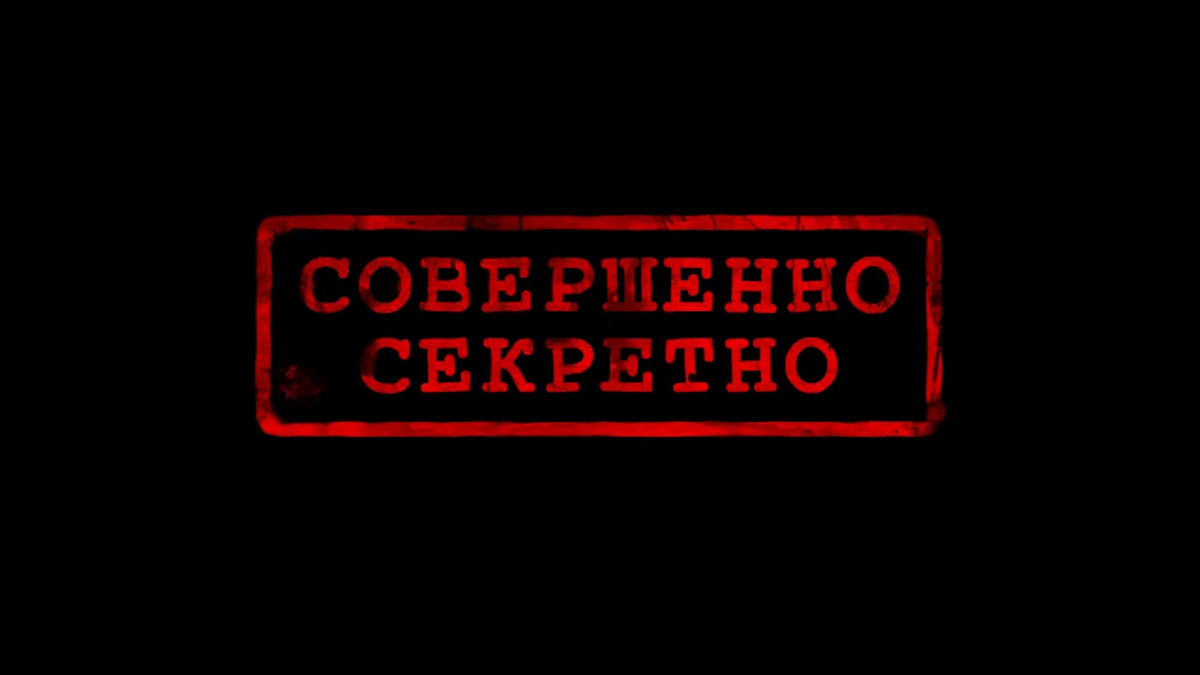 СОВЕРШЕННО СЕКРЕТНО